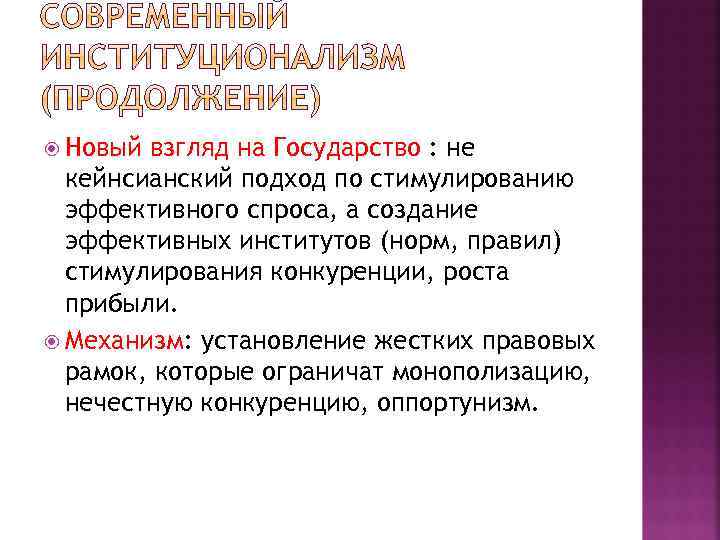 СОВРЕМЕННЫЙ ИНСТИТУЦИОНАЛИЗМ (ПРОДОЛЖЕНИЕ)

Новый взгляд на Государство : не кейнсианский подход по стимулированию эффективного спроса, а создание эффективных институтов (норм, правил) стимулирования конкуренции, роста прибыли.

Механизм: установление жестких правовых рамок, которые ограничат монополизацию, нечестную конкуренцию, оппортунизм.